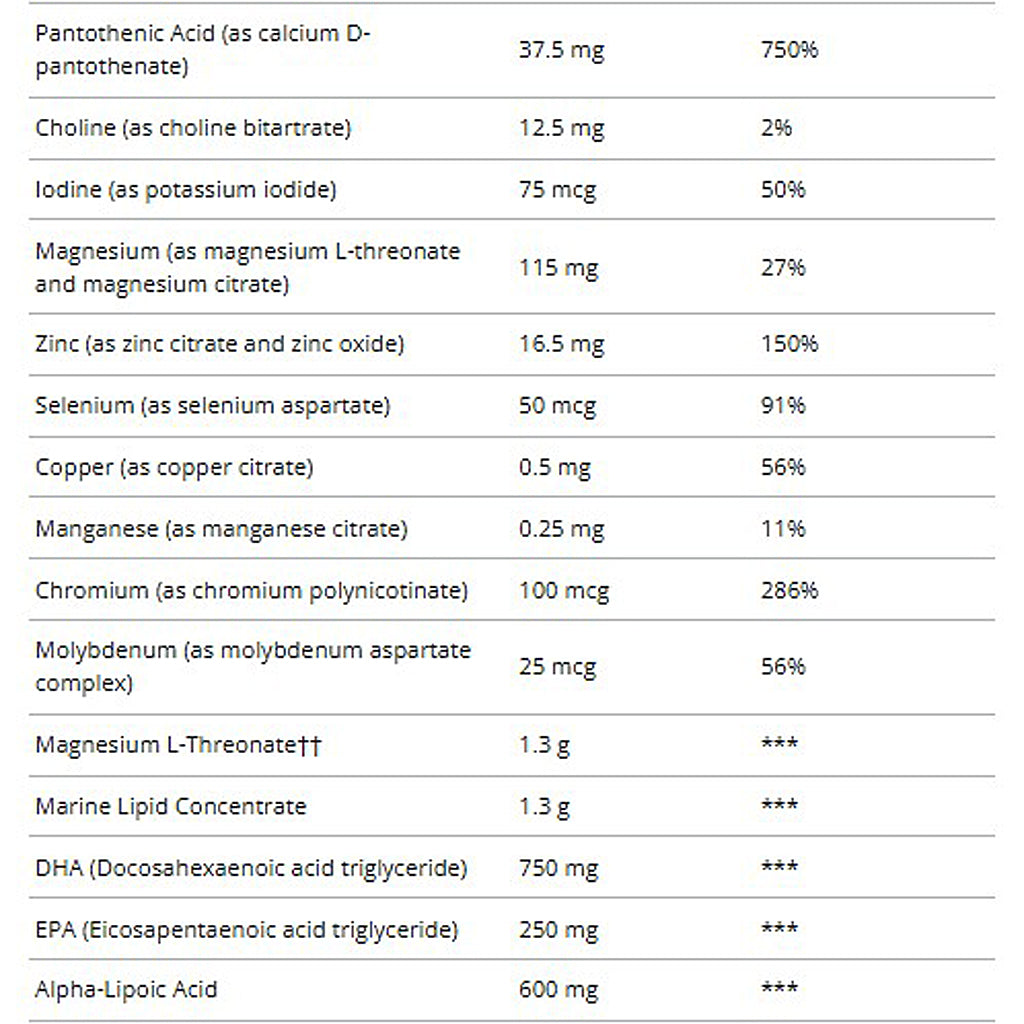 | | | |
|---|---|---|
| Pantothenic Acid (as calcium D-pantothenate) | 37.5 mg | 750% |
| Choline (as choline bitartrate) | 12.5 mg | 2% |
| Iodine (as potassium iodide) | 75 mcg | 50% |
| Magnesium (as magnesium L-threonate and magnesium citrate) | 115 mg | 27% |
| Zinc (as zinc citrate and zinc oxide) | 16.5 mg | 150% |
| Selenium (as selenium aspartate) | 50 mcg | 91% |
| Copper (as copper citrate) | 0.5 mg | 56% |
| Manganese (as manganese citrate) | 0.25 mg | 11% |
| Chromium (as chromium polynicotinate) | 100 mcg | 286% |
| Molybdenum (as molybdenum aspartate complex) | 25 mcg | 56% |
| Magnesium L-Threonate†† | 1.3 g | *** |
| Marine Lipid Concentrate | 1.3 g | *** |
| DHA (Docosahexaenoic acid triglyceride) | 750 mg | *** |
| EPA (Eicosapentaenoic acid triglyceride) | 250 mg | *** |
| Alpha-Lipoic Acid | 600 mg | *** |